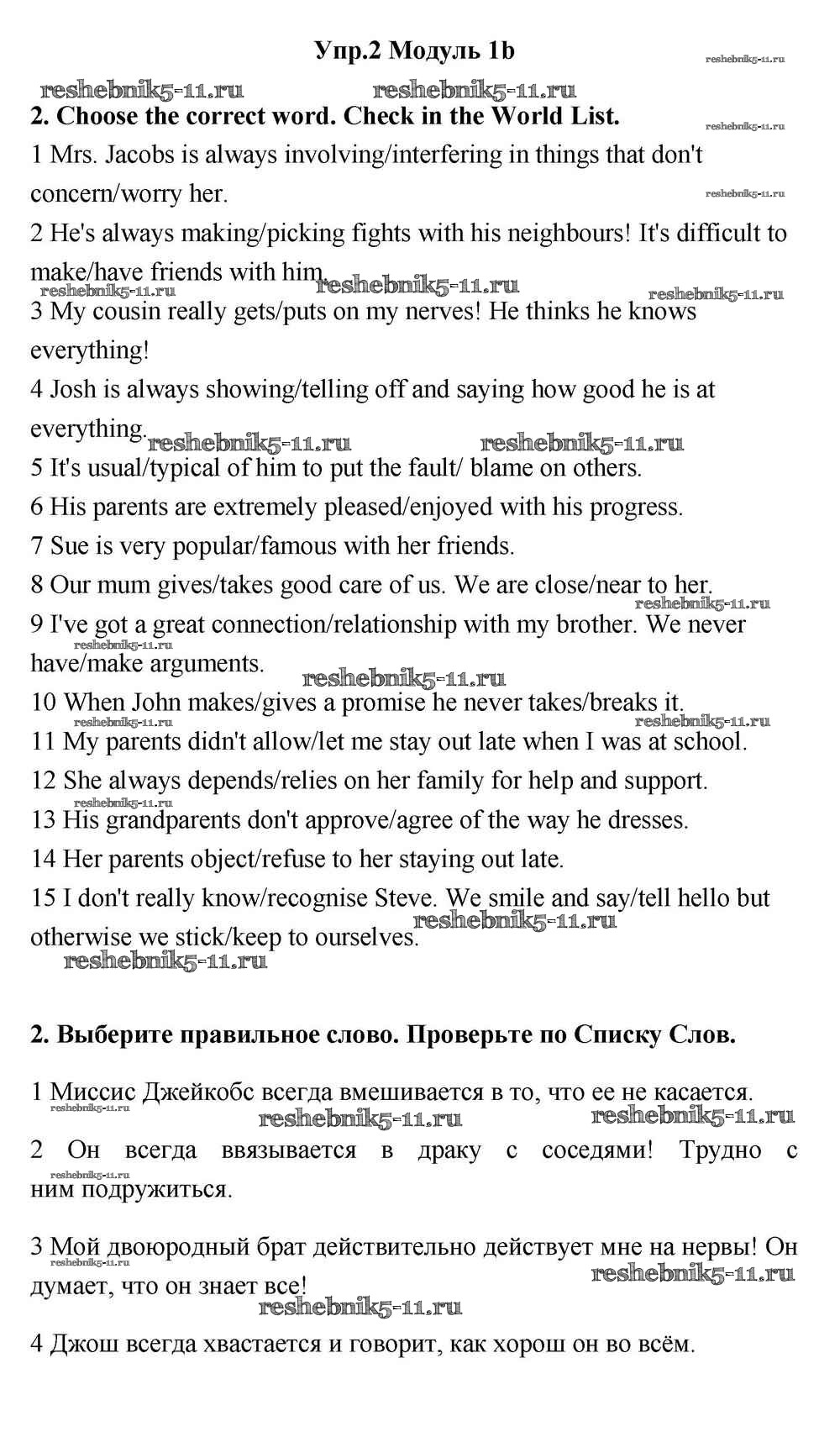 Упр.2 Модуль 1b

reshebnik5-11.ru reshebnik5-11.ru reshebnik5-11.ru

2. Choose the correct word. Check in the World List.

reshebnik5-11.ru

1 Mrs. Jacobs is always involving/interfering in things that don't concern/worry her.

reshebnik5-11.ru

2 He's always making/picking fights with his neighbours! It's difficult to make/have friends with him.

reshebnik5-11.ru reshebnik5-11.ru reshebnik5-11.ru

3 My cousin really gets/puts on my nerves! He thinks he knows everything!

4 Josh is always showing/telling off and saying how good he is at everything.

reshebnik5-11.ru reshebnik5-11.ru

5 It's usual/typical of him to put the fault/ blame on others.

6 His parents are extremely pleased/enjoyed with his progress.

7 Sue is very popular/famous with her friends.

8 Our mum gives/takes good care of us. We are close/near to her.

reshebnik5-11.ru

9 I've got a great connection/relationship with my brother. We never have/make arguments.

reshebnik5-11.ru reshebnik5-11.ru

10 When John makes/gives a promise he never takes/breaks it.

reshebnik5-11.ru reshebnik5-11.ru

11 My parents didn't allow/let me stay out late when I was at school.

12 She always depends/relies on her family for help and support.

reshebnik5-11.ru

13 His grandparents don't approve/agree of the way he dresses.

14 Her parents object/refuse to her staying out late.

15 I don't really know/recognise Steve. We smile and say/tell hello but otherwise we stick/keep to ourselves.

reshebnik5-11.ru reshebnik5-11.ru

2. Выберите правильное слово. Проверьте по Списку Слов.

1 Миссис Джейкобс всегда вмешивается в то, что ее не касается.

reshebnik5-11.ru reshebnik5-11.ru reshebnik5-11.ru

2 Он всегда ввязывается в драку с соседями! Трудно с ним подружиться.

reshebnik5-11.ru

3 Мой двоюродный брат действительно действует мне на нервы! Он думает, что он знает все!

reshebnik5-11.ru reshebnik5-11.ru reshebnik5-11.ru

4 Джош всегда хвастается и говорит, как хорош он во всём.